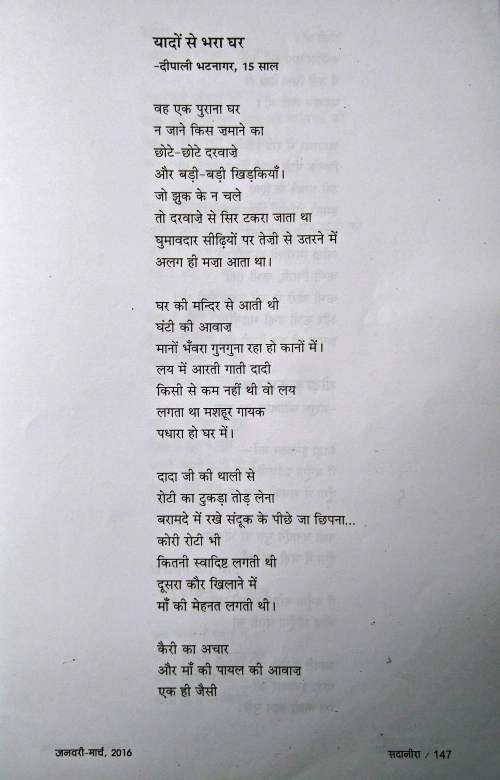 यादों से भरा घर
-दीपाली भटनागर, 15 साल

वह एक पुराना घर
न जाने किस ज़माने का
छोटे-छोटे दरवाज़े
और बड़ी-बड़ी खिड़कियाँ।
जो झुक के न चले
तो दरवाज़े से सिर टकरा जाता था
घुमावदार सीढ़ियों पर तेज़ी से उतरने में
अलग ही मज़ा आता था।

घर की मन्दिर से आती थी
घंटी की आवाज़
मानों भँवरा गुनगुना रहा हो कानों में।
लय में आरती गाती दादी
किसी से कम नहीं थी वो लय
लगता था मशहूर गायक
पधारा हो घर में।

दादा जी की थाली से
रोटी का टुकड़ा तोड़ लेना
बरामदे में रखे संदूक के पीछे जा छिपना...
कोरी रोटी भी
कितनी स्वादिष्ट लगती थी
दूसरा कौर खिलाने में
माँ की मेहनत लगती थी।

कैरी का अचार
और माँ की पायल की आवाज़
एक ही जैसी

जनवरी-मार्च, 2016
सदानीरा / 147